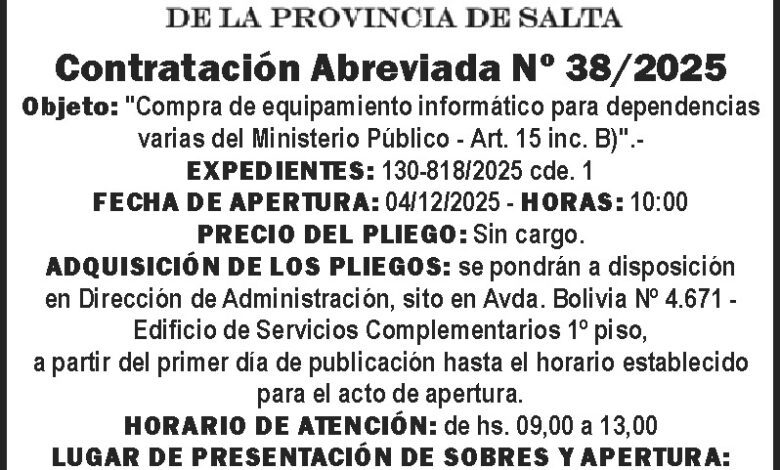 DE LA PROVINCIA DE SALTA

Contratación Abreviada Nº 38/2025

Objeto: "Compra de equipamiento informático para dependencias varias del Ministerio Público - Art. 15 inc. B)".-

EXPEDIENTES: 130-818/2025 cde. 1

FECHA DE APERTURA: 04/12/2025 - HORAS: 10:00

PRECIO DEL PLIEGO: Sin cargo.

ADQUISICIÓN DE LOS PLIEGOS: se pondrán a disposición en Dirección de Administración, sito en Avda. Bolivia Nº 4.671 - Edificio de Servicios Complementarios 1º piso, a partir del primer día de publicación hasta el horario establecido para el acto de apertura.

HORARIO DE ATENCIÓN: de hs. 09,00 a 13,00

LUGAR DE PRESENTACIÓN DE SOBRES Y APERTURA: